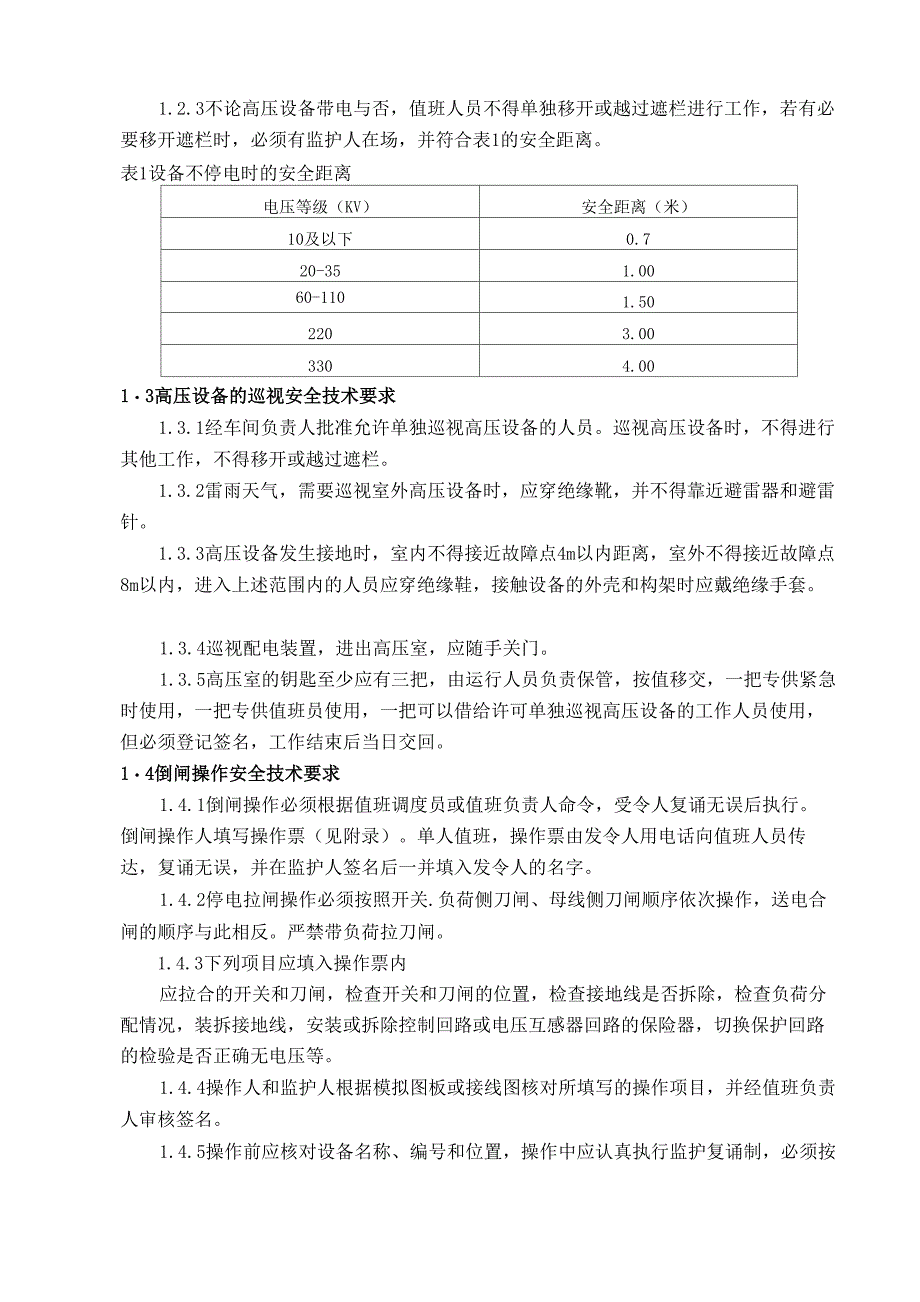 1.2.3不论高压设备带电与否，值班人员不得单独移开或越过遮栏进行工作，若有必要移开遮栏时，必须有监护人在场，并符合表1的安全距离。

表1设备不停电时的安全距离

| 电压等级（KV） | 安全距离（米） |
|---|---|
| 10及以下 | 0.7 |
| 20-35 | 1.00 |
| 60-110 | 1.50 |
| 220 | 3.00 |
| 330 | 4.00 |

1·3高压设备的巡视安全技术要求

1.3.1经车间负责人批准允许单独巡视高压设备的人员。巡视高压设备时，不得进行其他工作，不得移开或越过遮栏。

1.3.2雷雨天气，需要巡视室外高压设备时，应穿绝缘靴，并不得靠近避雷器和避雷针。

1.3.3高压设备发生接地时，室内不得接近故障点4m以内距离，室外不得接近故障点8m以内，进入上述范围内的人员应穿绝缘鞋，接触设备的外壳和构架时应戴绝缘手套。

1.3.4巡视配电装置，进出高压室，应随手关门。

1.3.5高压室的钥匙至少应有三把，由运行人员负责保管，按值移交，一把专供紧急时使用，一把专供值班员使用，一把可以借给许可单独巡视高压设备的工作人员使用，但必须登记签名，工作结束后当日交回。

1·4倒闸操作安全技术要求

1.4.1倒闸操作必须根据值班调度员或值班负责人命令，受令人复诵无误后执行。倒闸操作人填写操作票（见附录）。单人值班，操作票由发令人用电话向值班人员传达，复诵无误，并在监护人签名后一并填入发令人的名字。

1.4.2停电拉闸操作必须按照开关.负荷侧刀闸、母线侧刀闸顺序依次操作，送电合闸的顺序与此相反。严禁带负荷拉刀闸。

1.4.3下列项目应填入操作票内

应拉合的开关和刀闸，检查开关和刀闸的位置，检查接地线是否拆除，检查负荷分配情况，装拆接地线，安装或拆除控制回路或电压互感器回路的保险器，切换保护回路的检验是否正确无电压等。

1.4.4操作人和监护人根据模拟图板或接线图核对所填写的操作项目，并经值班负责人审核签名。

1.4.5操作前应核对设备名称、编号和位置，操作中应认真执行监护复诵制，必须按